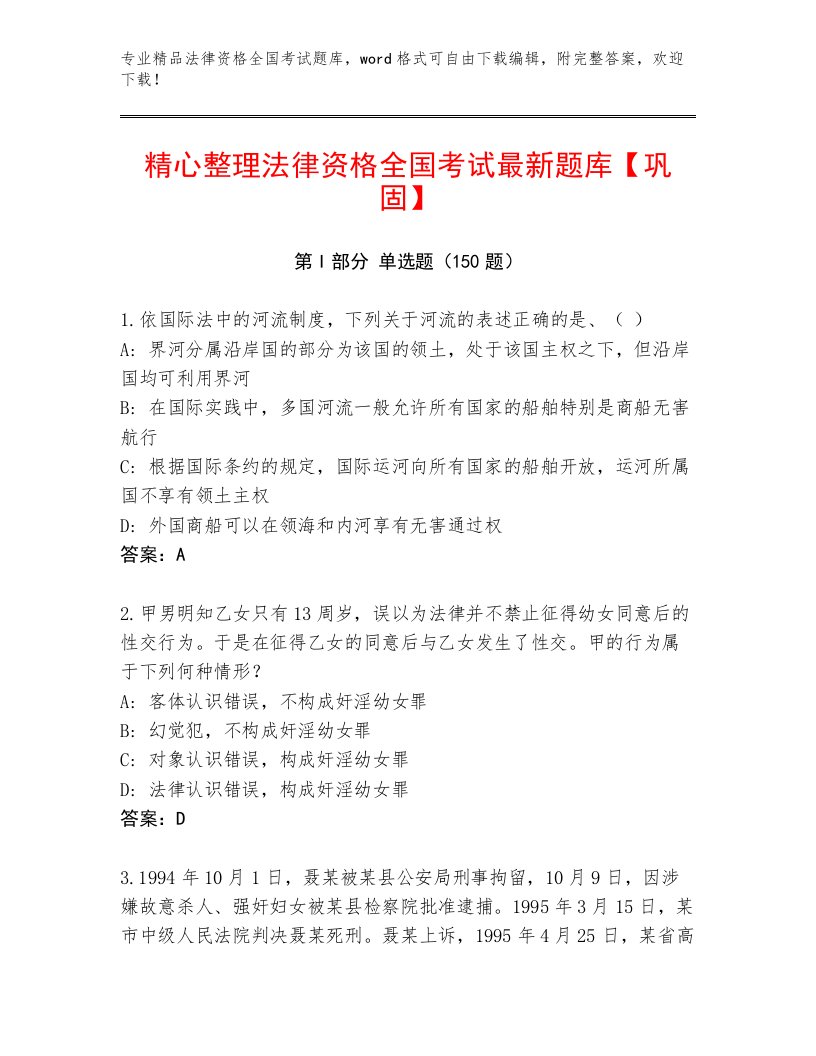 专业精品法律资格全国考试题库，word格式可自由下载编辑，附完整答案，欢迎下载！

精心整理法律资格全国考试最新题库【巩固】

第Ⅰ部分 单选题（150题）

1.依国际法中的河流制度，下列关于河流的表述正确的是、（ ）
A: 界河分属沿岸国的部分为该国的领土，处于该国主权之下，但沿岸国均可利用界河
B: 在国际实践中，多国河流一般允许所有国家的船舶特别是商船无害航行
C: 根据国际条约的规定，国际运河向所有国家的船舶开放，运河所属国不享有领土主权
D: 外国商船可以在领海和内河享有无害通过权
答案：A

2.甲男明知乙女只有13周岁，误以为法律并不禁止征得幼女同意后的性交行为。于是在征得乙女的同意后与乙女发生了性交。甲的行为属于下列何种情形？
A: 客体认识错误，不构成奸淫幼女罪
B: 幻觉犯，不构成奸淫幼女罪
C: 对象认识错误，构成奸淫幼女罪
D: 法律认识错误，构成奸淫幼女罪
答案：D

3.1994年10月1日，聂某被某县公安局刑事拘留，10月9日，因涉嫌故意杀人、强奸妇女被某县检察院批准逮捕。1995年3月15日，某市中级人民法院判决聂某死刑。聂某上诉，1995年4月25日，某省高